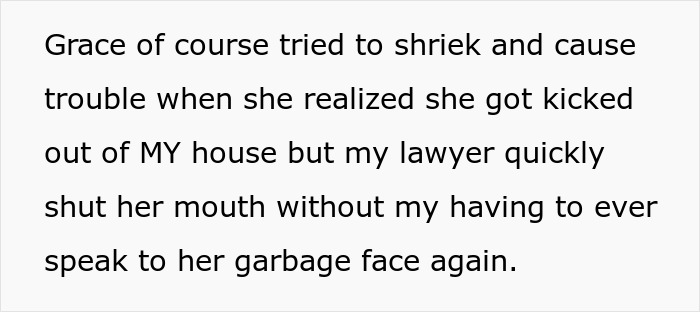 Grace of course tried to shriek and cause trouble when she realized she got kicked out of MY house but my lawyer quickly shut her mouth without my having to ever speak to her garbage face again.